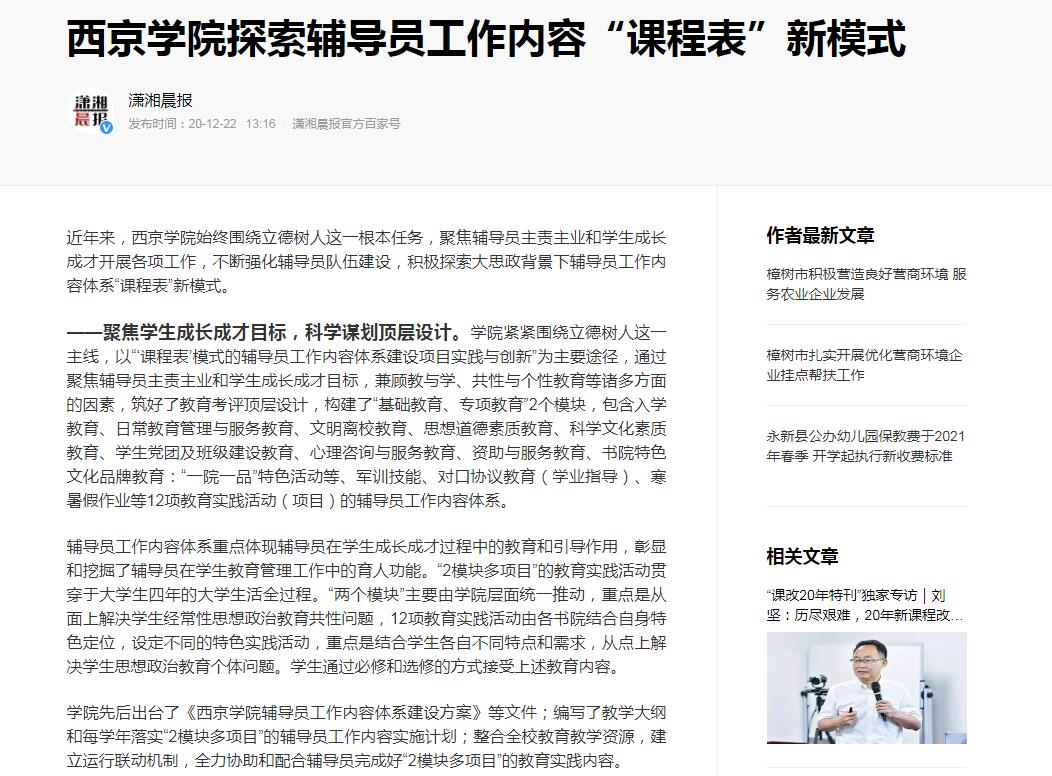 西京学院探索辅导员工作内容“课程表”新模式

潇湘晨报
潇湘晨报
发布时间：20-12-22 13:16 潇湘晨报官方百家号

近年来，西京学院始终围绕立德树人这一根本任务，聚焦辅导员主责主业和学生成长成才开展各项工作，不断强化辅导员队伍建设，积极探索大思政背景下辅导员工作内容体系“课程表”新模式。

——聚焦学生成长成才目标，科学谋划顶层设计。学院紧紧围绕立德树人这一主线，以“‘课程表’模式的辅导员工作内容体系建设项目实践与创新”为主要途径，通过聚焦辅导员主责主业和学生成长成才目标，兼顾教与学、共性与个性教育等诸多方面的因素，筑好了教育考评顶层设计，构建了“基础教育、专项教育”2个模块，包含入学教育、日常教育管理与服务教育、文明离校教育、思想道德素质教育、科学文化素质教育、学生党团及班级建设教育、心理咨询与服务教育、资助与服务教育、书院特色文化品牌教育：“一院一品”特色活动等、军训技能、对口协议教育（学业指导）、寒暑假作业等12项教育实践活动（项目）的辅导员工作内容体系。

辅导员工作内容体系重点体现辅导员在学生成长成才过程中的教育和引导作用，彰显和挖掘了辅导员在学生教育管理工作中的育人功能。“2模块多项目”的教育实践活动贯穿于大学生四年的大学生活全过程。“两个模块”主要由学院层面统一推动，重点是从面上解决学生经常性思想政治教育共性问题，12项教育实践活动由各书院结合自身特色定位，设定不同的特色实践活动，重点是结合学生各自不同特点和需求，从点上解决学生思想政治教育个体问题。学生通过必修和选修的方式接受上述教育内容。

学院先后出台了《西京学院辅导员工作内容体系建设方案》等文件；编写了教学大纲和每学年落实“2模块多项目”的辅导员工作内容实施计划；整合全校教育教学资源，建立运行联动机制，全力协助和配合辅导员完成好“2模块多项目”的教育实践内容。

作者最新文章

樟树市积极营造良好营商环境 服务农业企业发展

樟树市扎实开展优化营商环境企业挂点帮扶工作

永新县公办幼儿园保教费于2021年春季 开学起执行新收费标准

相关文章

“课改20年特刊”独家专访｜刘坚：历尽艰难，20年新课程改...